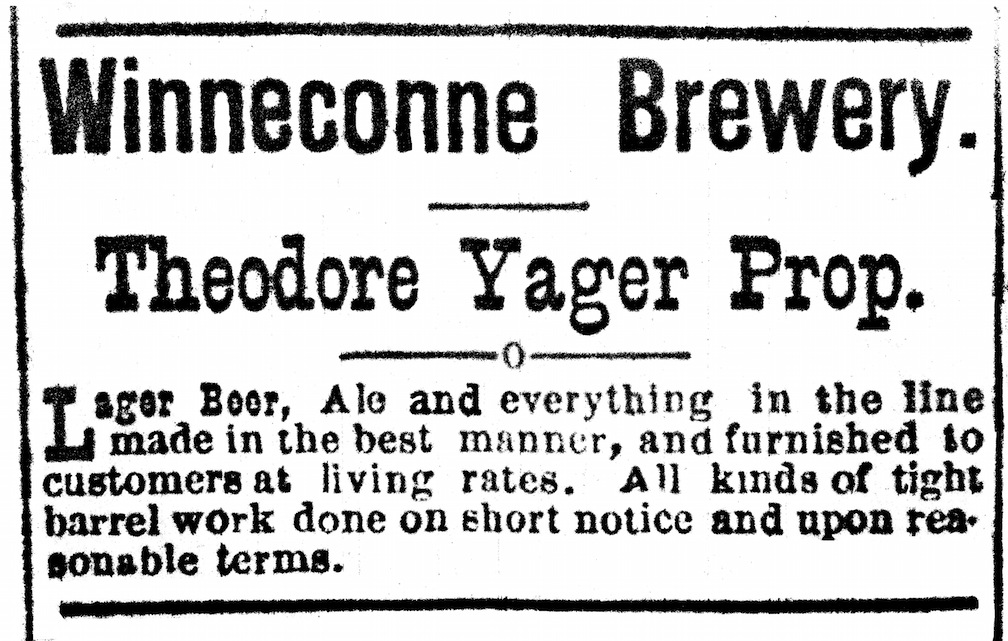 Winneconne Brewery.

Theodore Yager Prop.

Lager Beer, Ale and everything in the line made in the best manner, and furnished to customers at living rates. All kinds of tight barrel work done on short notice and upon reasonable terms.